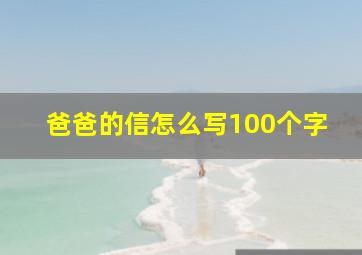 爸爸的信怎么写100个字